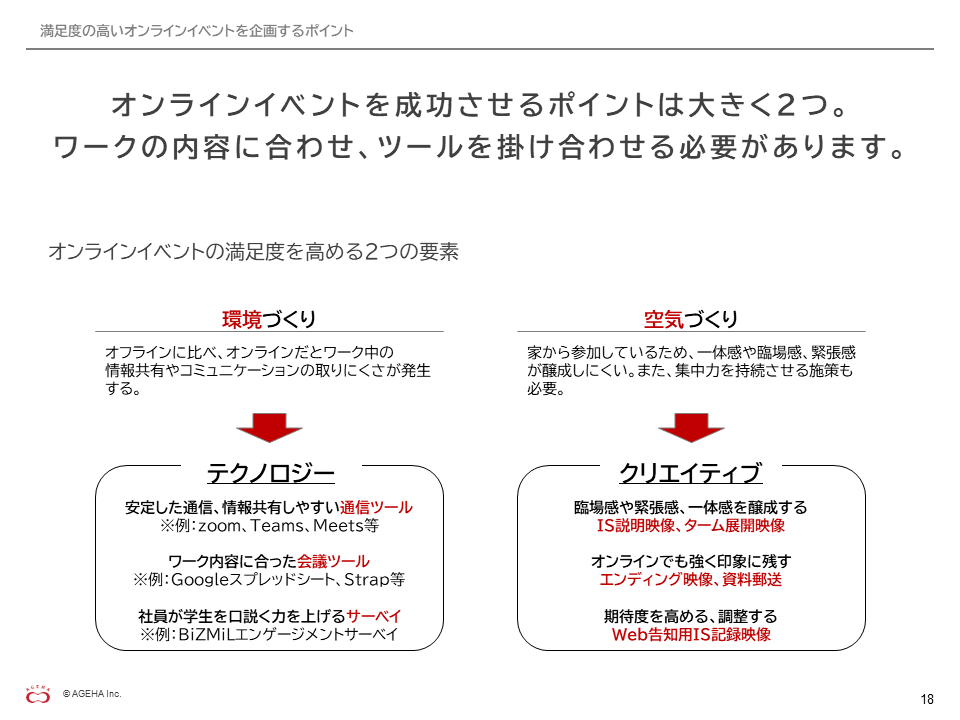 満足度の高いオンラインイベントを企画するポイント

オンラインイベントを成功させるポイントは大きく2つ。
ワークの内容に合わせ、ツールを掛け合わせる必要があります。

オンラインイベントの満足度を高める2つの要素

環境づくり

オフラインに比べ、オンラインだとワーク中の情報共有やコミュニケーションの取りにくさが発生する。

テクノロジー

安定した通信、情報共有しやすい通信ツール
※例：zoom、Teams、Meets等

ワーク内容に合った会議ツール
※例：Googleスプレッドシート、Strap等

社員が学生を口説く力を上げるサーベイ
※例：BiZMiLエンゲージメントサーベイ

空気づくり

家から参加しているため、一体感や臨場感、緊張感が醸成しにくい。また、集中力を持続させる施策も必要。

クリエイティブ

臨場感や緊張感、一体感を醸成する
IS説明映像、ターム展開映像

オンラインでも強く印象に残す
エンディング映像、資料郵送

期待度を高める、調整する
Web告知用IS記録映像

AGEHA
© AGEHA Inc.

18